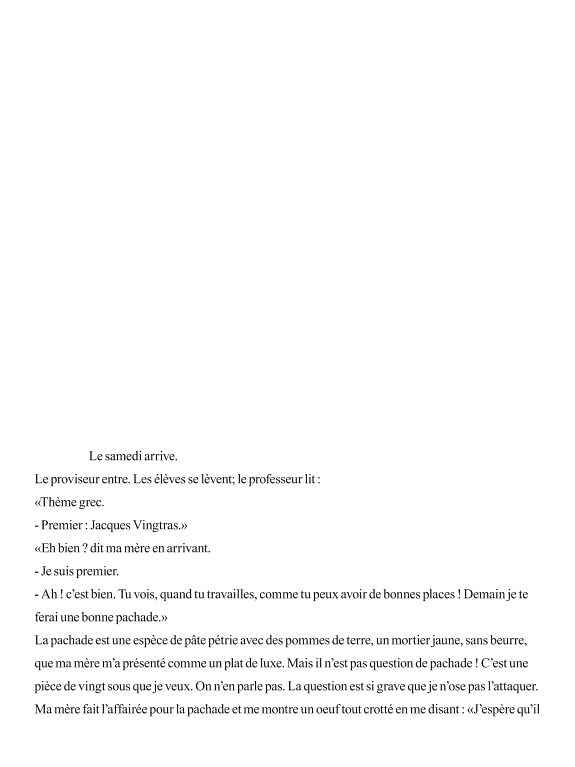 Le samedi arrive.

Le proviseur entre. Les élèves se lèvent; le professeur lit :

«Thème grec.

- Premier : Jacques Vingtras.»

«Eh bien ? dit ma mère en arrivant.

- Je suis premier.

- Ah ! c'est bien. Tu vois, quand tu travailles, comme tu peux avoir de bonnes places ! Demain je te ferai une bonne pachade.»

La pachade est une espèce de pâte pétrie avec des pommes de terre, un mortier jaune, sans beurre, que ma mère m'a présenté comme un plat de luxe. Mais il n'est pas question de pachade ! C'est une pièce de vingt sous que je veux. On n'en parle pas. La question est si grave que je n'ose pas l'attaquer. Ma mère fait l'affairée pour la pachade et me montre un oeuf tout crotté en me disant : «J'espère qu'il